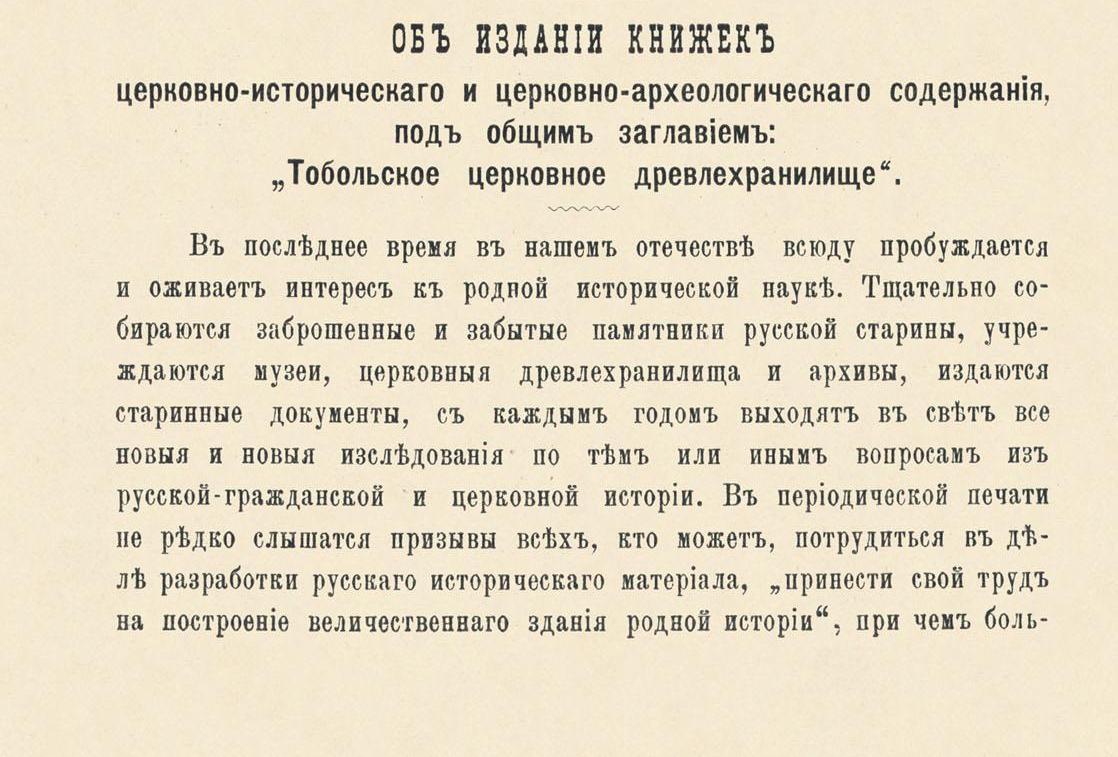 ОБЪ ИЗДАНІИ КНИЖЕКЪ
церковно-историческаго и церковно-археологическаго содержанія, подъ общимъ заглавіемъ:
„Тобольское церковное древлехранилище“.

Въ послѣднее время въ нашемъ отечествѣ всюду пробуждается и оживаетъ интересъ къ родной исторической наукѣ. Тщательно собираются заброшенные и забытые памятники русской старины, учреждаются музеи, церковныя древлехранилища и архивы, издаются старинные документы, съ каждымъ годомъ выходятъ въ свѣтъ все новыя и новыя изслѣдованія по тѣмъ или инымъ вопросамъ изъ русской-гражданской и церковной исторіи. Въ періодической печати не рѣдко слышатся призывы всѣхъ, кто можетъ, потрудиться въ дѣлѣ разработки русскаго историческаго матеріала, „принести свой трудъ на построеніе величественнаго зданія родной исторіи“, при чемъ боль-